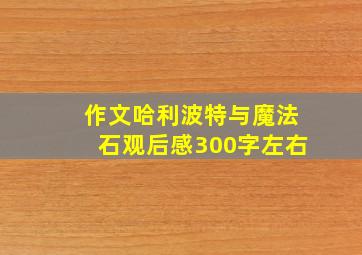 作文哈利波特与魔法石观后感300字左右